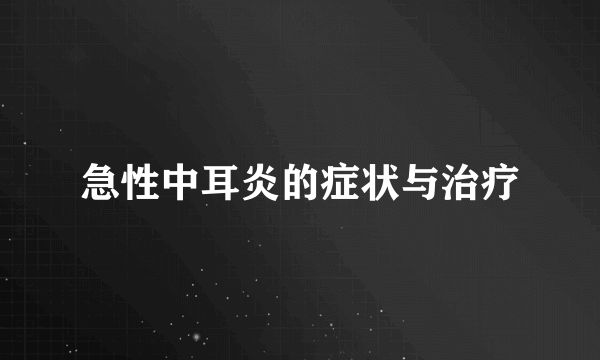 急性中耳炎的症状与治疗